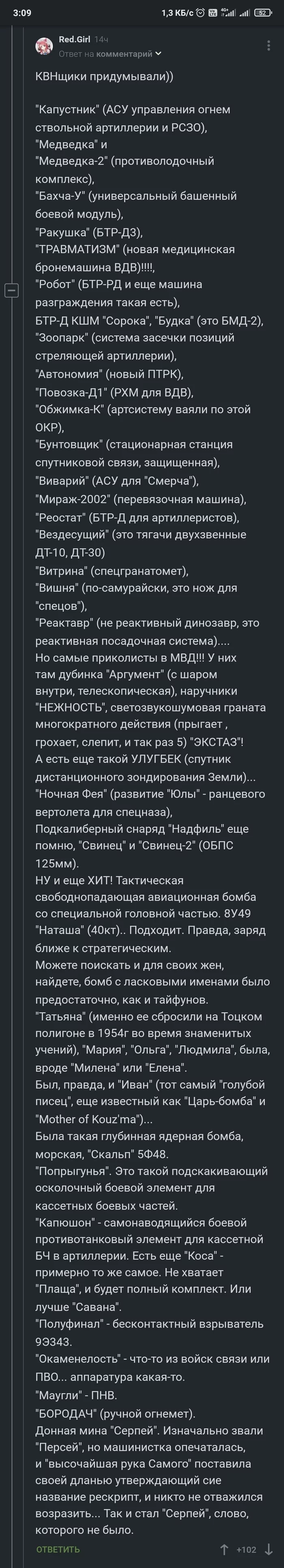 3:09 1,3 КБ/с 52

Red.Girl 14ч
Ответ на комментарий

КВНщики придумывали))

"Капустник" (АСУ управления огнем ствольной артиллерии и РСЗО),
"Медведка" и
"Медведка-2" (противолодочный комплекс),
"Бахча-У" (универсальный башенный боевой модуль),
"Ракушка" (БТР-Д3),
"ТРАВМАТИЗМ" (новая медицинская бронемашина ВДВ)!!!!,
"Робот" (БТР-РД и еще машина разграждения такая есть),
БТР-Д КШМ "Сорока", "Будка" (это БМД-2),
"Зоопарк" (система засечки позиций стреляющей артиллерии),
"Автономия" (новый ПТРК),
"Повозка-Д1" (РХМ для ВДВ),
"Обжимка-К" (артсистему ваяли по этой ОКР),
"Бунтовщик" (стационарная станция спутниковой связи, защищенная),
"Виварий" (АСУ для "Смерча"),
"Мираж-2002" (перевязочная машина),
"Реостат" (БТР-Д для артиллеристов),
"Вездесущий" (это тягачи двухзвенные ДТ-10, ДТ-30)
"Витрина" (спецгранатомет),
"Вишня" (по-самурайски, это нож для "спецов"),
"Реактавр" (не реактивный динозавр, это реактивная посадочная система)....
Но самые приколисты в МВД!!! У них там дубинка "Аргумент" (с шаром внутри, телескопическая), наручники "НЕЖНОСТЬ", светозвукошумовая граната многократного действия (прыгает , грохает, слепит, и так раз 5) "ЭКСТАЗ"!
А есть еще такой УЛУГБЕК (спутник дистанционного зондирования Земли)...
"Ночная Фея" (развитие "Юлы" - ранцевого вертолета для спецназа),
Подкалиберный снаряд "Надфиль" еще помню, "Свинец" и "Свинец-2" (ОБПС 125мм).
НУ и еще ХИТ! Тактическая свободнопадающая авиационная бомба со специальной головной частью. 8У49 "Наташа" (40кт).. Подходит. Правда, заряд ближе к стратегическим.
Можете поискать и для своих жен, найдете, бомб с ласковыми именами было предостаточно, как и тайфунов.
"Татьяна" (именно ее сбросили на Тоцком полигоне в 1954г во время знаменитых учений), "Мария", "Ольга", "Людмила", была, вроде "Милена" или "Елена".
Был, правда, и "Иван" (тот самый "голубой писец", еще известный как "Царь-бомба" и "Mother of Kouz'ma")...
Была такая глубинная ядерная бомба, морская, "Скальп" 5Ф48.
"Попрыгунья". Это такой подскакивающий осколочный боевой элемент для кассетных боевых частей.
"Капюшон" - самонаводящийся боевой противотанковый элемент для кассетной БЧ в артиллерии. Есть еще "Коса" - примерно то же самое. Не хватает "Плаща", и будет полный комплект. Или лучше "Савана".
"Полуфинал" - бесконтактный взрыватель 9Э343.
"Окаменелость" - что-то из войск связи или ПВО... аппаратура какая-то.
"Маугли" - ПНВ.
"БОРОДАЧ" (ручной огнемет).
Донная мина "Серпей". Изначально звали "Персей", но машинистка опечаталась, и "высочайшая рука Самого" поставила своей дланью утверждающий сие название рескрипт, и никто не отважился возразить... Так и стал "Серпей", слово, которого не было.

ОТВЕТИТЬ +102